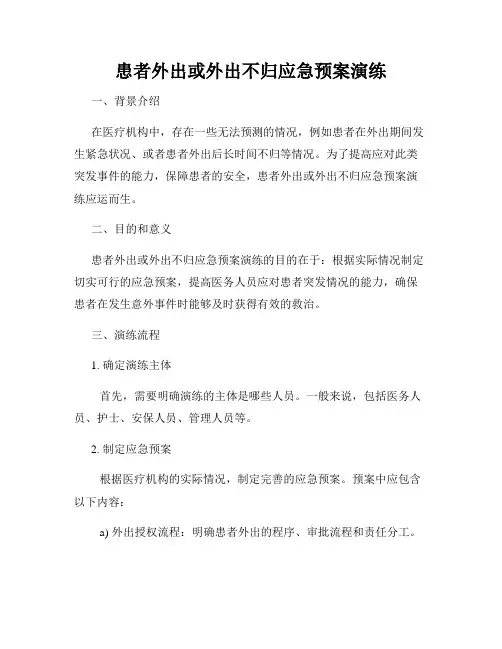 患者外出或外出不归应急预案演练

一、背景介绍

在医疗机构中，存在一些无法预测的情况，例如患者在外出期间发生紧急状况、或者患者外出后长时间不归等情况。为了提高应对此类突发事件的能力，保障患者的安全，患者外出或外出不归应急预案演练应运而生。

二、目的和意义

患者外出或外出不归应急预案演练的目的在于：根据实际情况制定切实可行的应急预案，提高医务人员应对患者突发情况的能力，确保患者在发生意外事件时能够及时获得有效的救治。

三、演练流程

1. 确定演练主体

首先，需要明确演练的主体是哪些人员。一般来说，包括医务人员、护士、安保人员、管理人员等。

2. 制定应急预案

根据医疗机构的实际情况，制定完善的应急预案。预案中应包含以下内容：

a) 外出授权流程：明确患者外出的程序、审批流程和责任分工。